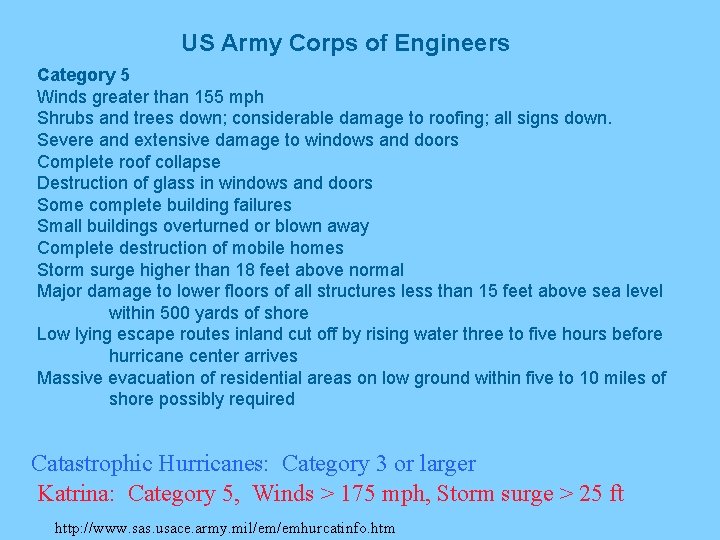 US Army Corps of Engineers

Category 5
Winds greater than 155 mph
Shrubs and trees down; considerable damage to roofing; all signs down.
Severe and extensive damage to windows and doors
Complete roof collapse
Destruction of glass in windows and doors
Some complete building failures
Small buildings overturned or blown away
Complete destruction of mobile homes
Storm surge higher than 18 feet above normal
Major damage to lower floors of all structures less than 15 feet above sea level within 500 yards of shore
Low lying escape routes inland cut off by rising water three to five hours before hurricane center arrives
Massive evacuation of residential areas on low ground within five to 10 miles of shore possibly required

Catastrophic Hurricanes: Category 3 or larger
Katrina: Category 5, Winds > 175 mph, Storm surge > 25 ft

http://www.sas.usace.army.mil/em/emhurcatinfo.htm